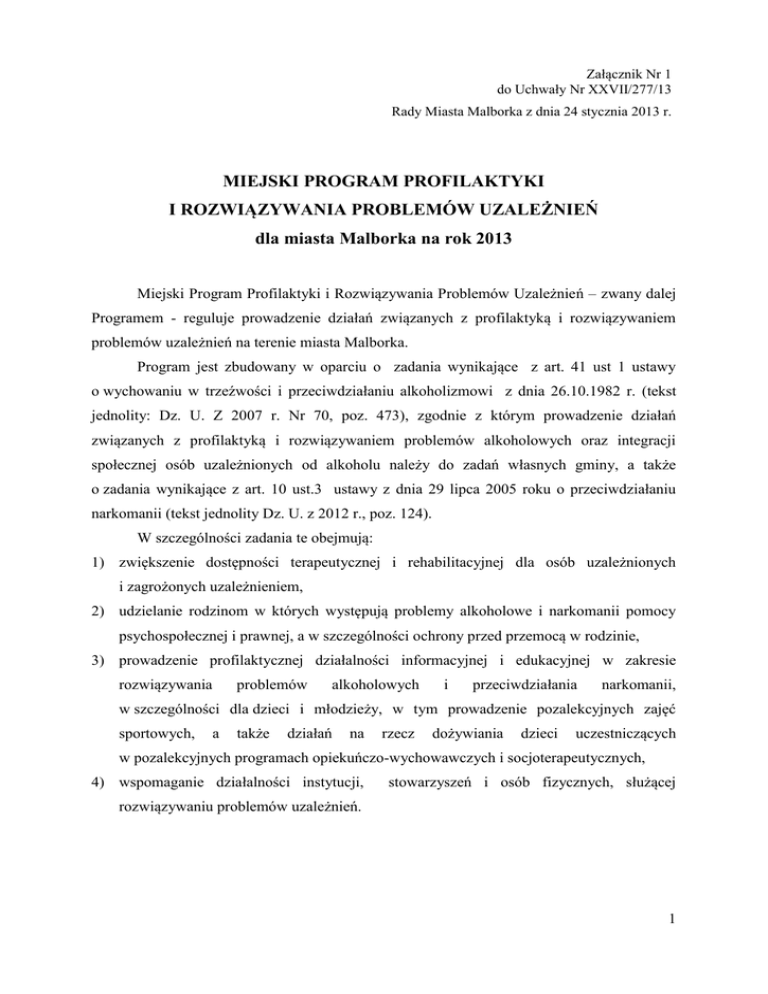 Załącznik Nr 1
do Uchwały Nr XXVII/277/13
Rady Miasta Malborka z dnia 24 stycznia 2013 r.

MIEJSKI PROGRAM PROFILAKTYKI
I ROZWIĄZYWANIA PROBLEMÓW UZALEŻNIEŃ
dla miasta Malborka na rok 2013

Miejski Program Profilaktyki i Rozwiązywania Problemów Uzależnień – zwany dalej Programem - reguluje prowadzenie działań związanych z profilaktyką i rozwiązywaniem problemów uzależnień na terenie miasta Malborka.

Program jest zbudowany w oparciu o zadania wynikające z art. 41 ust 1 ustawy o wychowaniu w trzeźwości i przeciwdziałaniu alkoholizmowi z dnia 26.10.1982 r. (tekst jednolity: Dz. U. Z 2007 r. Nr 70, poz. 473), zgodnie z którym prowadzenie działań związanych z profilaktyką i rozwiązywaniem problemów alkoholowych oraz integracji społecznej osób uzależnionych od alkoholu należy do zadań własnych gminy, a także o zadania wynikające z art. 10 ust.3 ustawy z dnia 29 lipca 2005 roku o przeciwdziałaniu narkomanii (tekst jednolity Dz. U. z 2012 r., poz. 124).

W szczególności zadania te obejmują:
1) zwiększenie dostępności terapeutycznej i rehabilitacyjnej dla osób uzależnionych i zagrożonych uzależnieniem,
2) udzielanie rodzinom w których występują problemy alkoholowe i narkomanii pomocy psychospołecznej i prawnej, a w szczególności ochrony przed przemocą w rodzinie,
3) prowadzenie profilaktycznej działalności informacyjnej i edukacyjnej w zakresie rozwiązywania problemów alkoholowych i przeciwdziałania narkomanii, w szczególności dla dzieci i młodzieży, w tym prowadzenie pozalekcyjnych zajęć sportowych, a także działań na rzecz dożywiania dzieci uczestniczących w pozalekcyjnych programach opiekuńczo-wychowawczych i socjoterapeutycznych,
4) wspomaganie działalności instytucji, stowarzyszeń i osób fizycznych, służącej rozwiązywaniu problemów uzależnień.

1